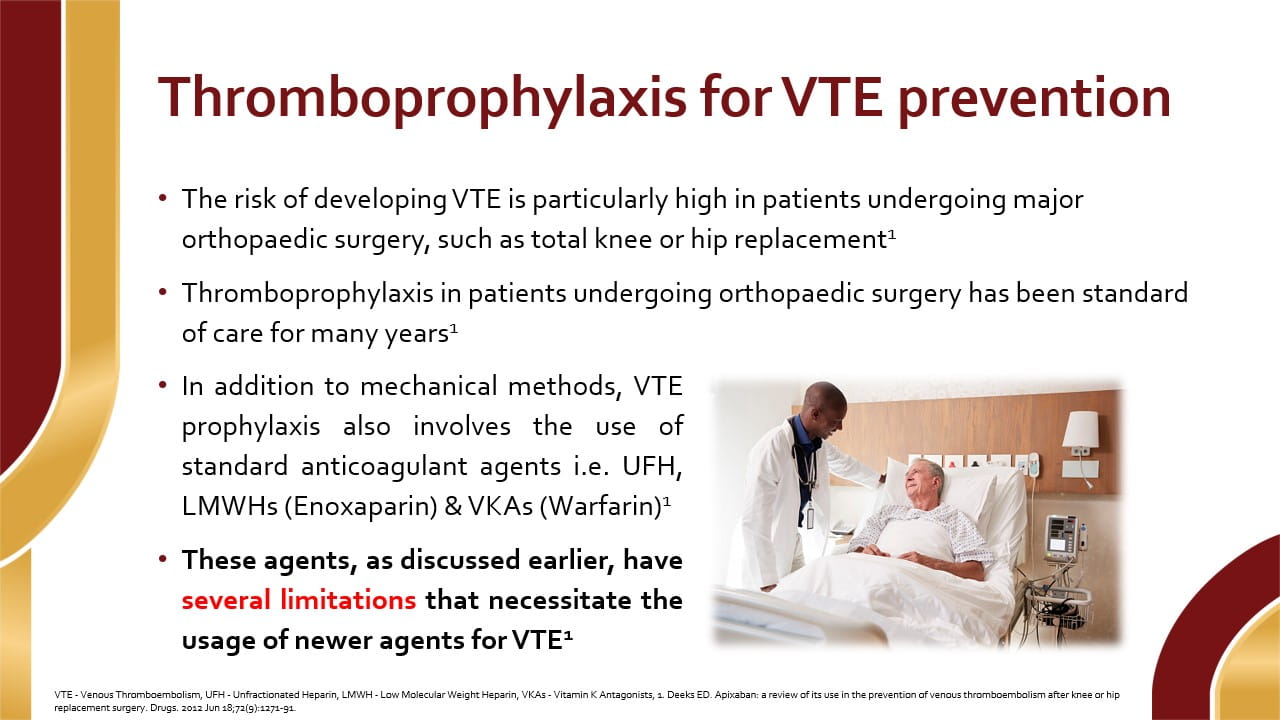 Thromboprophylaxis for VTE prevention

• The risk of developing VTE is particularly high in patients undergoing major orthopaedic surgery, such as total knee or hip replacement$^1$

• Thromboprophylaxis in patients undergoing orthopaedic surgery has been standard of care for many years$^1$

• In addition to mechanical methods, VTE prophylaxis also involves the use of standard anticoagulant agents i.e. UFH, LMWHs (Enoxaparin) & VKAs (Warfarin)$^1$

• These agents, as discussed earlier, have several limitations that necessitate the usage of newer agents for VTE$^1$

VTE - Venous Thromboembolism, UFH - Unfractionated Heparin, LMWH - Low Molecular Weight Heparin, VKAs - Vitamin K Antagonists, 1. Deeks ED. Apixaban: a review of its use in the prevention of venous thromboembolism after knee or hip replacement surgery. Drugs. 2012 Jun 18;72(9):1271-91.